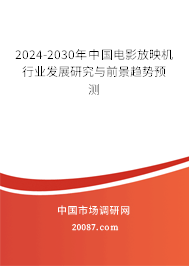 2024-2030年中国电影放映机行业发展研究与前景趋势预测

中国市场调研网

20087.com